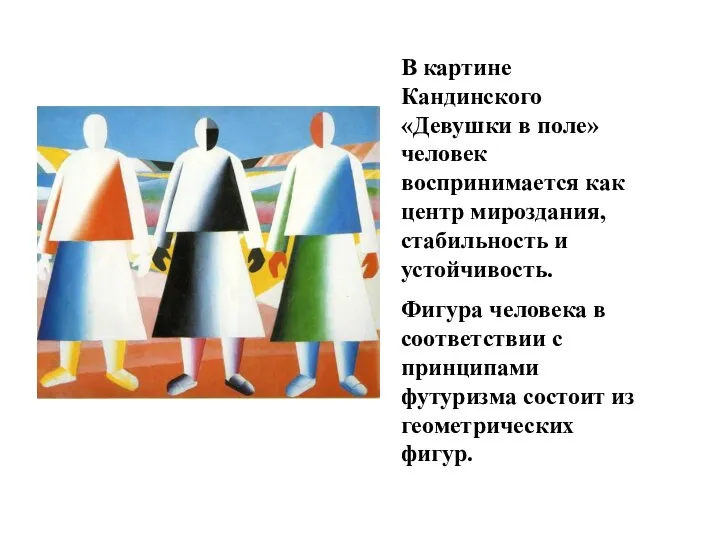 В картине Кандинского «Девушки в поле» человек воспринимается как центр мироздания, стабильность и устойчивость.

Фигура человека в соответствии с принципами футуризма состоит из геометрических фигур.